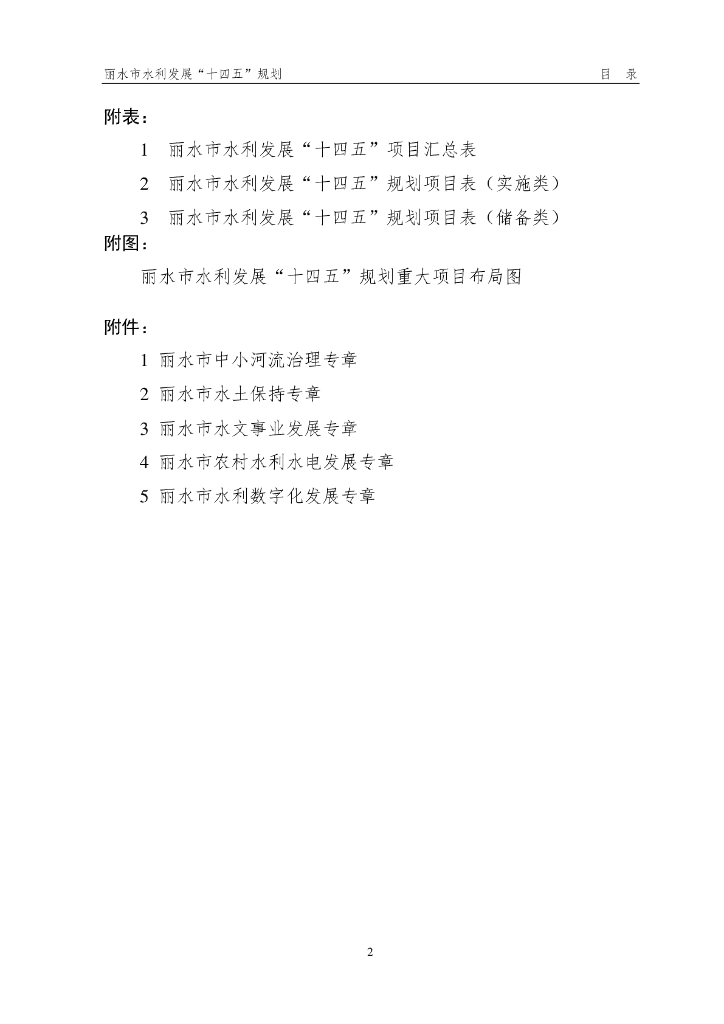 丽水市水利发展“十四五”规划　　目　录

附表：

1　丽水市水利发展“十四五”项目汇总表

2　丽水市水利发展“十四五”规划项目表（实施类）

3　丽水市水利发展“十四五”规划项目表（储备类）

附图：

丽水市水利发展“十四五”规划重大项目布局图

附件：

1 丽水市中小河流治理专章

2 丽水市水土保持专章

3 丽水市水文事业发展专章

4 丽水市农村水利水电发展专章

5 丽水市水利数字化发展专章

2